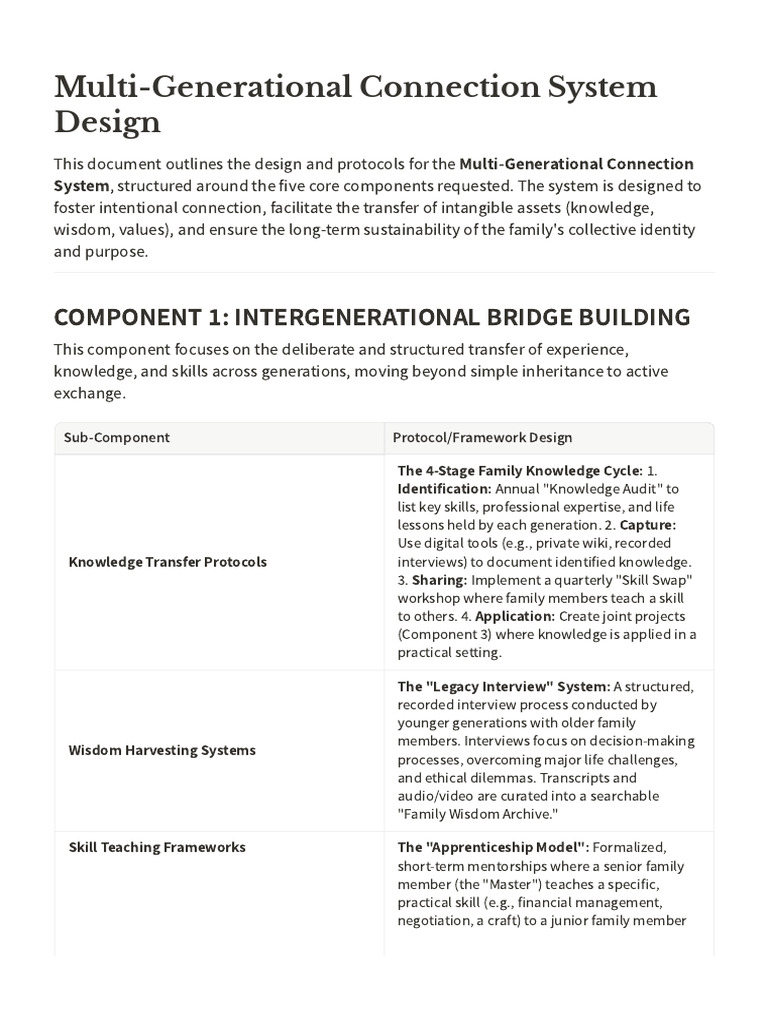 Multi-Generational Connection System Design

This document outlines the design and protocols for the Multi-Generational Connection System, structured around the five core components requested. The system is designed to foster intentional connection, facilitate the transfer of intangible assets (knowledge, wisdom, values), and ensure the long-term sustainability of the family's collective identity and purpose.

COMPONENT 1: INTERGENERATIONAL BRIDGE BUILDING

This component focuses on the deliberate and structured transfer of experience, knowledge, and skills across generations, moving beyond simple inheritance to active exchange.

| Sub-Component | Protocol/Framework Design |
|---|---|
| Knowledge Transfer Protocols | The 4-Stage Family Knowledge Cycle: 1. Identification: Annual "Knowledge Audit" to list key skills, professional expertise, and life lessons held by each generation. 2. Capture: Use digital tools (e.g., private wiki, recorded interviews) to document identified knowledge. 3. Sharing: Implement a quarterly "Skill Swap" workshop where family members teach a skill to others. 4. Application: Create joint projects (Component 3) where knowledge is applied in a practical setting. |
| Wisdom Harvesting Systems | The "Legacy Interview" System: A structured, recorded interview process conducted by younger generations with older family members. Interviews focus on decision-making processes, overcoming major life challenges, and ethical dilemmas. Transcripts and audio/video are curated into a searchable "Family Wisdom Archive." |
| Skill Teaching Frameworks | The "Apprenticeship Model": Formalized, short-term mentorships where a senior family member (the "Master") teaches a specific, practical skill (e.g., financial management, negotiation, a craft) to a junior family member |